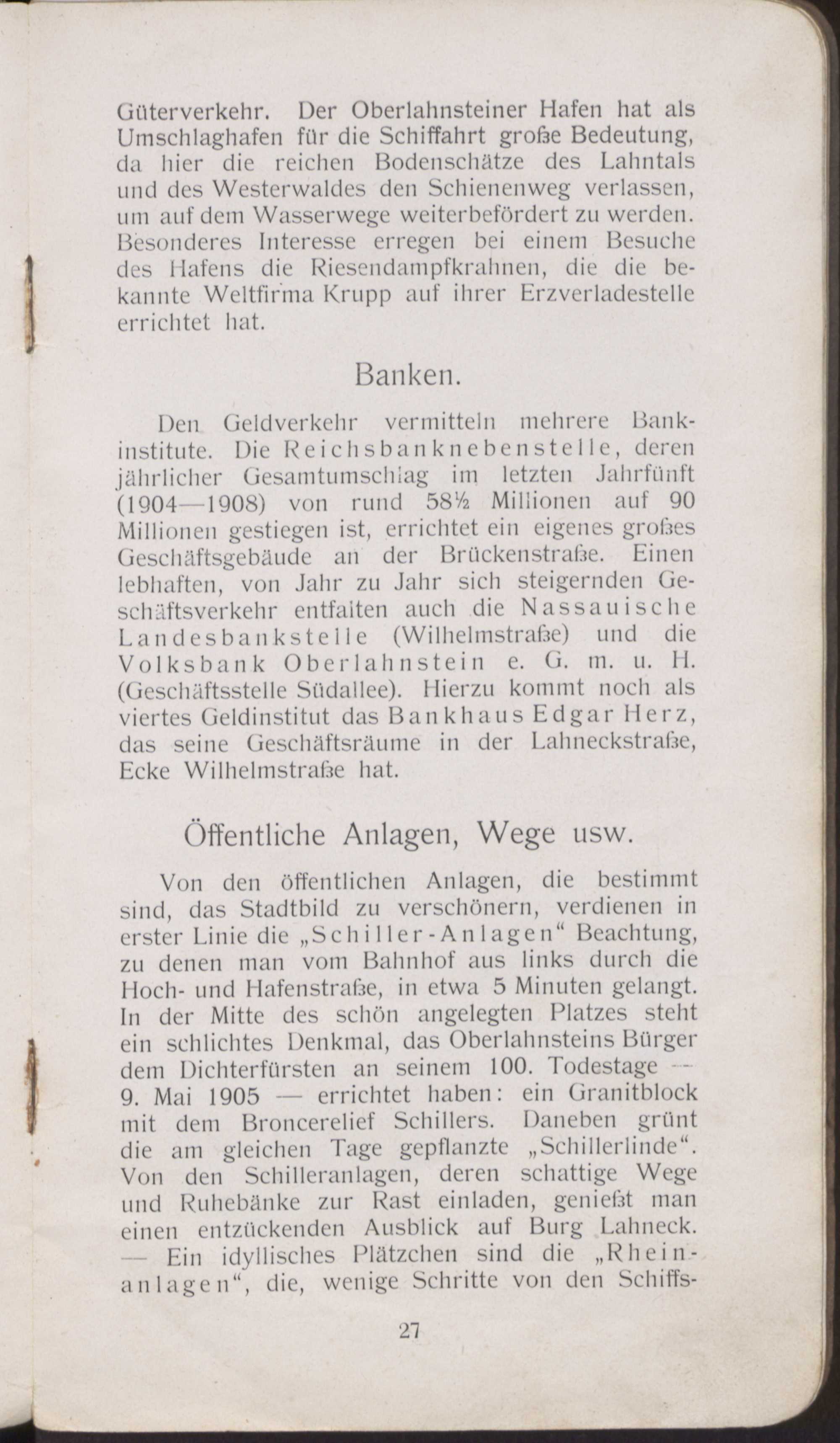 Güterverkehr. Der Oberlahnsteiner Hafen hat als Umschlaghafen für die Schiffahrt große Bedeutung, da hier die reichen Bodenschätze des Lahntals und des Westerwaldes den Schienenweg verlassen, um auf dem Wasserwege weiterbefördert zu werden. Besonderes Interesse erregen bei einem Besuche des Hafens die Riesendampfkrahnen, die die bekannte Weltfirma Krupp auf ihrer Erzverladestelle errichtet hat.

Banken.

Den Geldverkehr vermitteln mehrere Bankinstitute. Die Reichsbanknebenstelle, deren jährlicher Gesamtumschlag im letzten Jahrfünft (1904—1908) von rund 58½ Millionen auf 90 Millionen gestiegen ist, errichtet ein eigenes großes Geschäftsgebäude an der Brückenstraße. Einen lebhaften, von Jahr zu Jahr sich steigernden Geschäftsverkehr entfalten auch die Nassauische Landesbankstelle (Wilhelmstraße) und die Volksbank Oberlahnstein e. G. m. u. H. (Geschäftsstelle Südallee). Hierzu kommt noch als viertes Geldinstitut das Bankhaus Edgar Herz, das seine Geschäftsräume in der Lahneckstraße, Ecke Wilhelmstraße hat.

Öffentliche Anlagen, Wege usw.

Von den öffentlichen Anlagen, die bestimmt sind, das Stadtbild zu verschönern, verdienen in erster Linie die „Schiller-Anlagen“ Beachtung, zu denen man vom Bahnhof aus links durch die Hoch- und Hafenstraße, in etwa 5 Minuten gelangt. In der Mitte des schön angelegten Platzes steht ein schlichtes Denkmal, das Oberlahnsteins Bürger dem Dichterfürsten an seinem 100. Todestage — 9. Mai 1905 — errichtet haben: ein Granitblock mit dem Broncerelief Schillers. Daneben grünt die am gleichen Tage gepflanzte „Schillerlinde“. Von den Schilleranlagen, deren schattige Wege und Ruhebänke zur Rast einladen, genießt man einen entzückenden Ausblick auf Burg Lahneck. — Ein idyllisches Plätzchen sind die „Rheinanlagen“, die, wenige Schritte von den Schiffs-

27